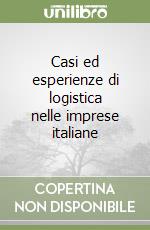 unilibro

Casi ed esperienze di logistica nelle imprese italiane

COPERTINA NON DISPONIBILE